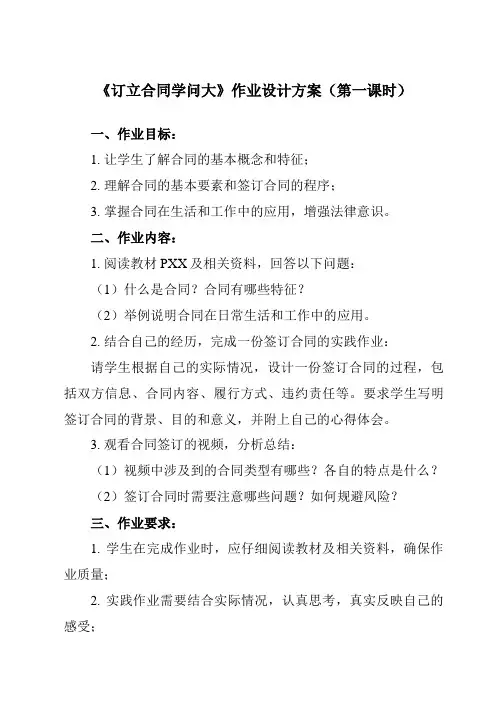 《订立合同学问大》作业设计方案（第一课时）

一、作业目标：

1. 让学生了解合同的基本概念和特征；

2. 理解合同的基本要素和签订合同的程序；

3. 掌握合同在生活和工作中的应用，增强法律意识。

二、作业内容：

1. 阅读教材 PXX 及相关资料，回答以下问题：

（1）什么是合同？合同有哪些特征？

（2）举例说明合同在日常生活和工作中的应用。

2. 结合自己的经历，完成一份签订合同的实践作业：

请学生根据自己的实际情况，设计一份签订合同的过程，包括双方信息、合同内容、履行方式、违约责任等。要求学生写明签订合同的背景、目的和意义，并附上自己的心得体会。

3. 观看合同签订的视频，分析总结：

（1）视频中涉及到的合同类型有哪些？各自的特点是什么？

（2）签订合同时需要注意哪些问题？如何规避风险？

三、作业要求：

1. 学生在完成作业时，应仔细阅读教材及相关资料，确保作业质量；

2. 实践作业需要结合实际情况，认真思考，真实反映自己的感受；